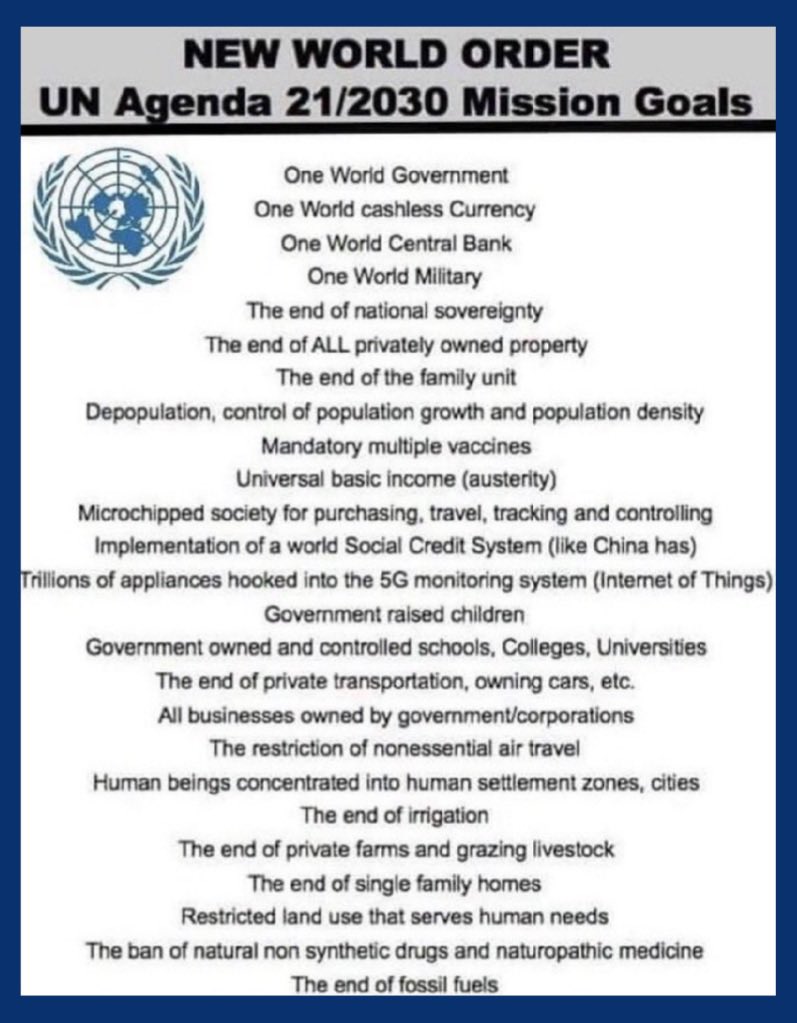 NEW WORLD ORDER
UN Agenda 21/2030 Mission Goals

One World Government
One World cashless Currency
One World Central Bank
One World Military
The end of national sovereignty
The end of ALL privately owned property
The end of the family unit
Depopulation, control of population growth and population density
Mandatory multiple vaccines
Universal basic income (austerity)
Microchipped society for purchasing, travel, tracking and controlling
Implementation of a world Social Credit System (like China has)
Trillions of appliances hooked into the 5G monitoring system (Internet of Things)
Government raised children
Government owned and controlled schools, Colleges, Universities
The end of private transportation, owning cars, etc.
All businesses owned by government/corporations
The restriction of nonessential air travel
Human beings concentrated into human settlement zones, cities
The end of irrigation
The end of private farms and grazing livestock
The end of single family homes
Restricted land use that serves human needs
The ban of natural non synthetic drugs and naturopathic medicine
The end of fossil fuels